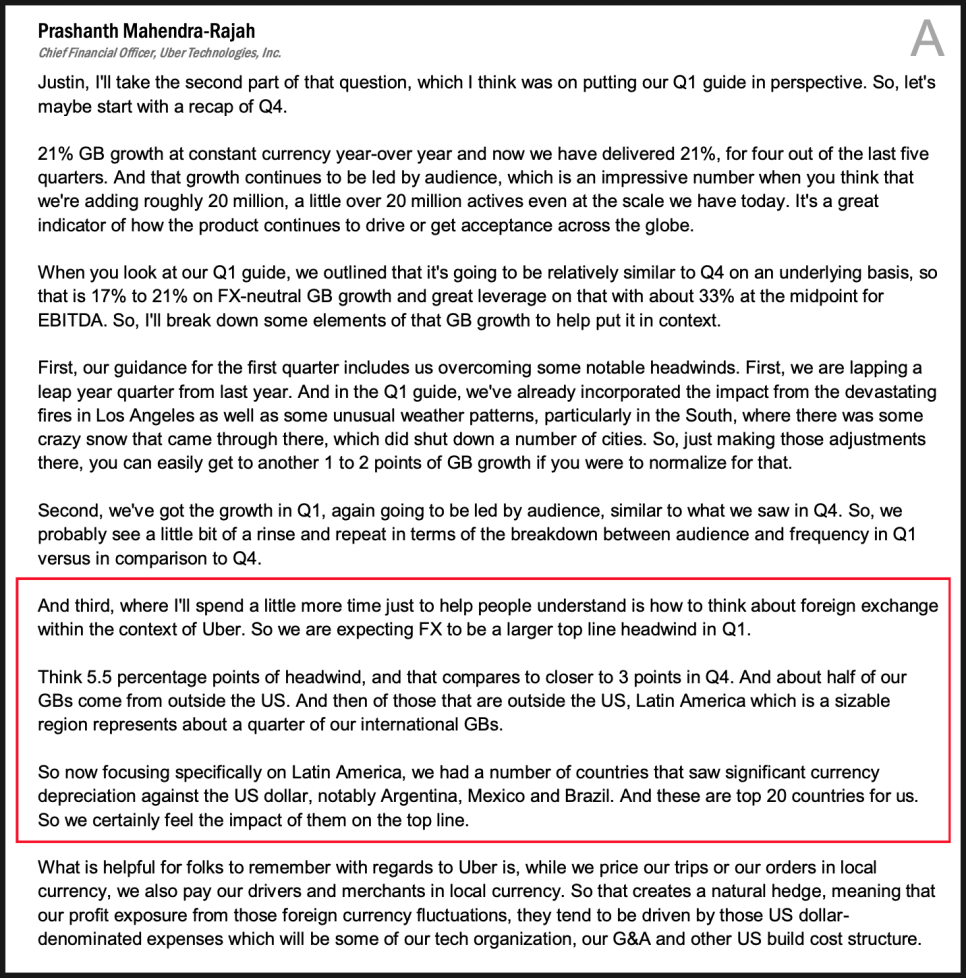 Prashanth Mahendra-Rajah
Chief Financial Officer, Uber Technologies, Inc.

A

Justin, I'll take the second part of that question, which I think was on putting our Q1 guide in perspective. So, let's maybe start with a recap of Q4.

21% GB growth at constant currency year-over year and now we have delivered 21%, for four out of the last five quarters. And that growth continues to be led by audience, which is an impressive number when you think that we're adding roughly 20 million, a little over 20 million actives even at the scale we have today. It's a great indicator of how the product continues to drive or get acceptance across the globe.

When you look at our Q1 guide, we outlined that it's going to be relatively similar to Q4 on an underlying basis, so that is 17% to 21% on FX-neutral GB growth and great leverage on that with about 33% at the midpoint for EBITDA. So, I'll break down some elements of that GB growth to help put it in context.

First, our guidance for the first quarter includes us overcoming some notable headwinds. First, we are lapping a leap year quarter from last year. And in the Q1 guide, we've already incorporated the impact from the devastating fires in Los Angeles as well as some unusual weather patterns, particularly in the South, where there was some crazy snow that came through there, which did shut down a number of cities. So, just making those adjustments there, you can easily get to another 1 to 2 points of GB growth if you were to normalize for that.

Second, we've got the growth in Q1, again going to be led by audience, similar to what we saw in Q4. So, we probably see a little bit of a rinse and repeat in terms of the breakdown between audience and frequency in Q1 versus in comparison to Q4.

And third, where I'll spend a little more time just to help people understand is how to think about foreign exchange within the context of Uber. So we are expecting FX to be a larger top line headwind in Q1.

Think 5.5 percentage points of headwind, and that compares to closer to 3 points in Q4. And about half of our GBs come from outside the US. And then of those that are outside the US, Latin America which is a sizable region represents about a quarter of our international GBs.

So now focusing specifically on Latin America, we had a number of countries that saw significant currency depreciation against the US dollar, notably Argentina, Mexico and Brazil. And these are top 20 countries for us. So we certainly feel the impact of them on the top line.

What is helpful for folks to remember with regards to Uber is, while we price our trips or our orders in local currency, we also pay our drivers and merchants in local currency. So that creates a natural hedge, meaning that our profit exposure from those foreign currency fluctuations, they tend to be driven by those US dollar-denominated expenses which will be some of our tech organization, our G&A and other US build cost structure.